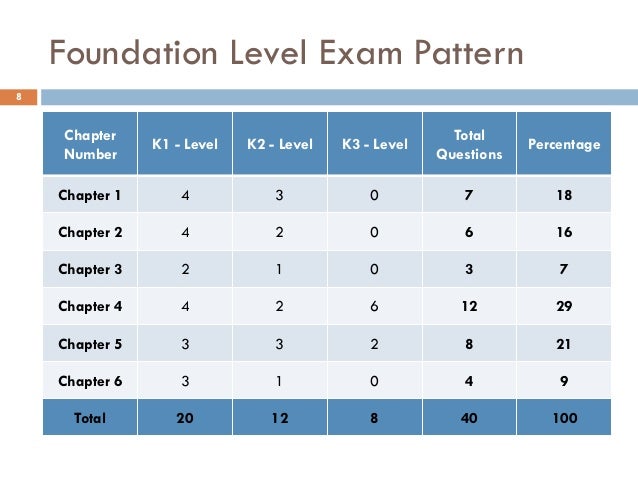 Foundation Level Exam Pattern

8

| Chapter Number | K1 - Level | K2 - Level | K3 - Level | Total Questions | Percentage |
|---|---|---|---|---|---|
| Chapter 1 | 4 | 3 | 0 | 7 | 18 |
| Chapter 2 | 4 | 2 | 0 | 6 | 16 |
| Chapter 3 | 2 | 1 | 0 | 3 | 7 |
| Chapter 4 | 4 | 2 | 6 | 12 | 29 |
| Chapter 5 | 3 | 3 | 2 | 8 | 21 |
| Chapter 6 | 3 | 1 | 0 | 4 | 9 |
| Total | 20 | 12 | 8 | 40 | 100 |